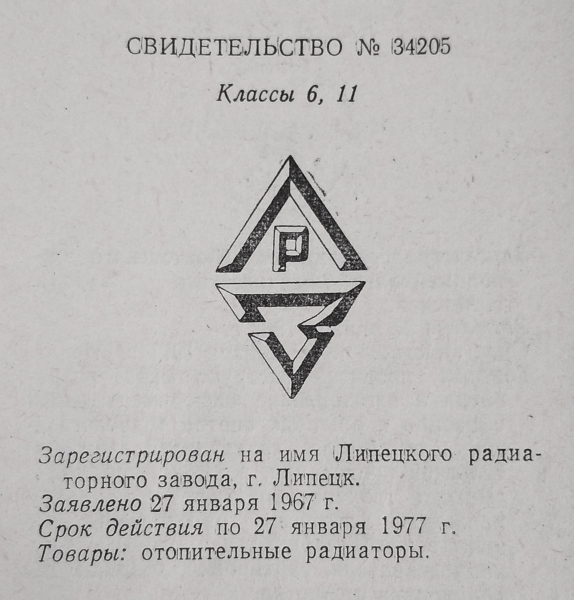 СВИДЕТЕЛЬСТВО № 34205

Классы 6, 11

Р

Зарегистрирован на имя Липецкого радиаторного завода, г. Липецк.

Заявлено 27 января 1967 г.

Срок действия по 27 января 1977 г.

Товары: отопительные радиаторы.